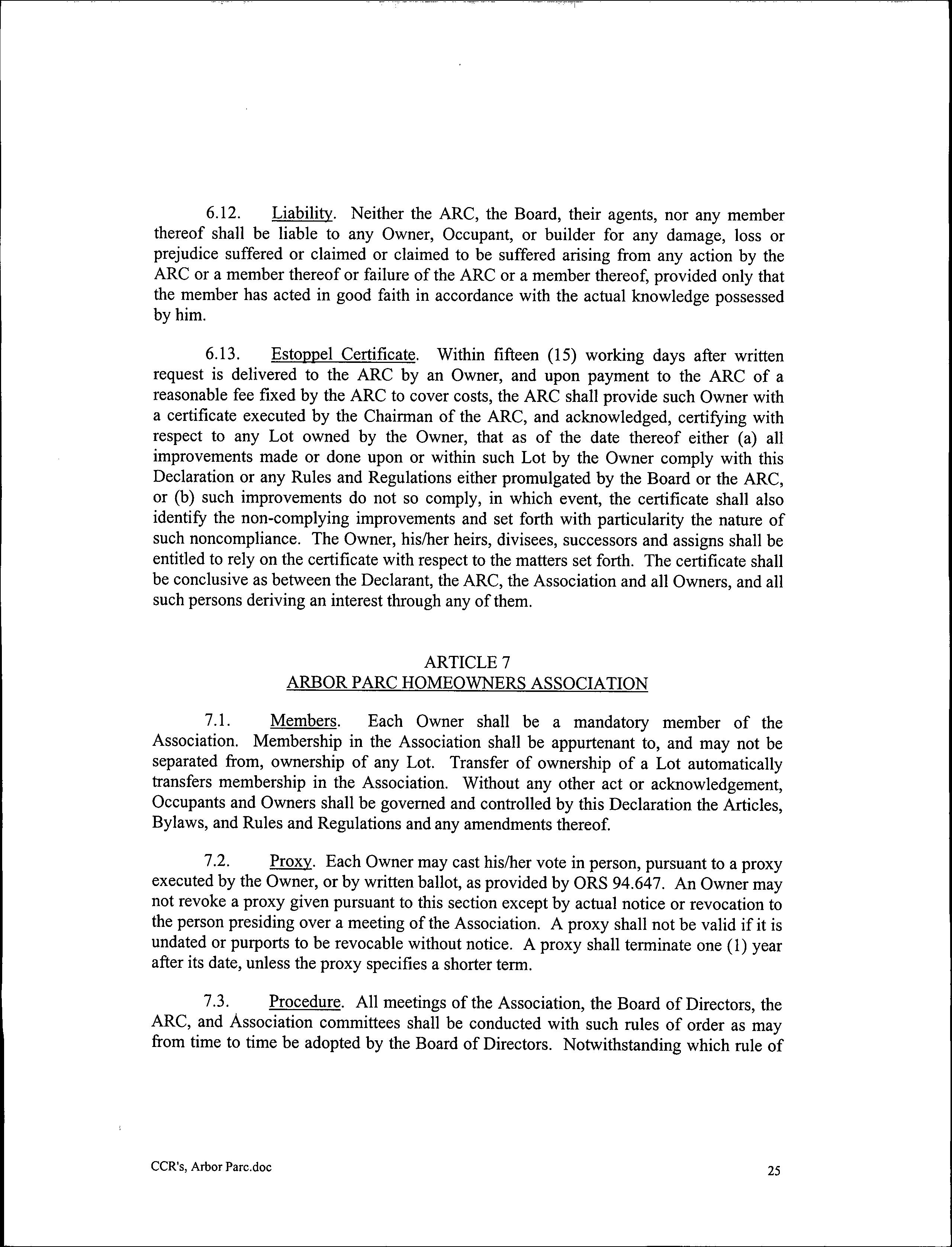 6.12. Liability. Neither the ARC, the Board, their agents, nor any member thereof shall be liable to any Owner, Occupant, or builder for any damage, loss or prejudice suffered or claimed or claimed to be suffered arising from any action by the ARC or a member thereof or failure of the ARC or a member thereof, provided only that the member has acted in good faith in accordance with the actual knowledge possessed by him.

6.13. Estoppel Certificate. Within fifteen (15) working days after written request is delivered to the ARC by an Owner, and upon payment to the ARC of a reasonable fee fixed by the ARC to cover costs, the ARC shall provide such Owner with a certificate executed by the Chairman of the ARC, and acknowledged, certifying with respect to any Lot owned by the Owner, that as of the date thereof either (a) all improvements made or done upon or within such Lot by the Owner comply with this Declaration or any Rules and Regulations either promulgated by the Board or the ARC, or (b) such improvements do not so comply, in which event, the certificate shall also identify the non-complying improvements and set forth with particularity the nature of such noncompliance. The Owner, his/her heirs, divisees, successors and assigns shall be entitled to rely on the certificate with respect to the matters set forth. The certificate shall be conclusive as between the Declarant, the ARC, the Association and all Owners, and all such persons deriving an interest through any of them.

ARTICLE 7
ARBOR PARC HOMEOWNERS ASSOCIATION

7.1. Members. Each Owner shall be a mandatory member of the Association. Membership in the Association shall be appurtenant to, and may not be separated from, ownership of any Lot. Transfer of ownership of a Lot automatically transfers membership in the Association. Without any other act or acknowledgement, Occupants and Owners shall be governed and controlled by this Declaration the Articles, Bylaws, and Rules and Regulations and any amendments thereof.

7.2. Proxy. Each Owner may cast his/her vote in person, pursuant to a proxy executed by the Owner, or by written ballot, as provided by ORS 94.647. An Owner may not revoke a proxy given pursuant to this section except by actual notice or revocation to the person presiding over a meeting of the Association. A proxy shall not be valid if it is undated or purports to be revocable without notice. A proxy shall terminate one (1) year after its date, unless the proxy specifies a shorter term.

7.3. Procedure. All meetings of the Association, the Board of Directors, the ARC, and Association committees shall be conducted with such rules of order as may from time to time be adopted by the Board of Directors. Notwithstanding which rule of

CCR's, Arbor Parc.doc

25